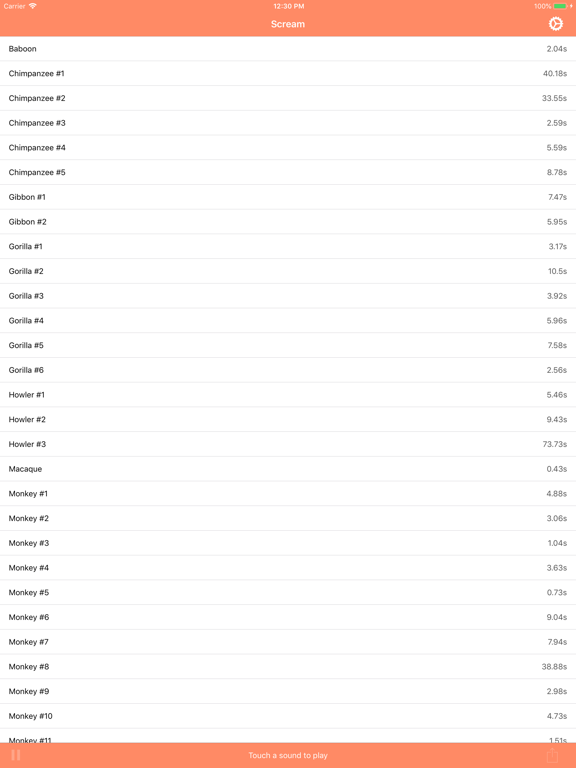 Carrier 12:30 PM 100%

Scream

Baboon 2.04s
Chimpanzee #1 40.18s
Chimpanzee #2 33.55s
Chimpanzee #3 2.59s
Chimpanzee #4 5.59s
Chimpanzee #5 8.78s
Gibbon #1 7.47s
Gibbon #2 5.95s
Gorilla #1 3.17s
Gorilla #2 10.5s
Gorilla #3 3.92s
Gorilla #4 5.96s
Gorilla #5 7.58s
Gorilla #6 2.56s
Howler #1 5.46s
Howler #2 9.43s
Howler #3 73.73s
Macaque 0.43s
Monkey #1 4.88s
Monkey #2 3.06s
Monkey #3 1.04s
Monkey #4 3.63s
Monkey #5 0.73s
Monkey #6 9.04s
Monkey #7 7.94s
Monkey #8 38.88s
Monkey #9 2.98s
Monkey #10 4.73s
Monkey #11 1.51s

Touch a sound to play